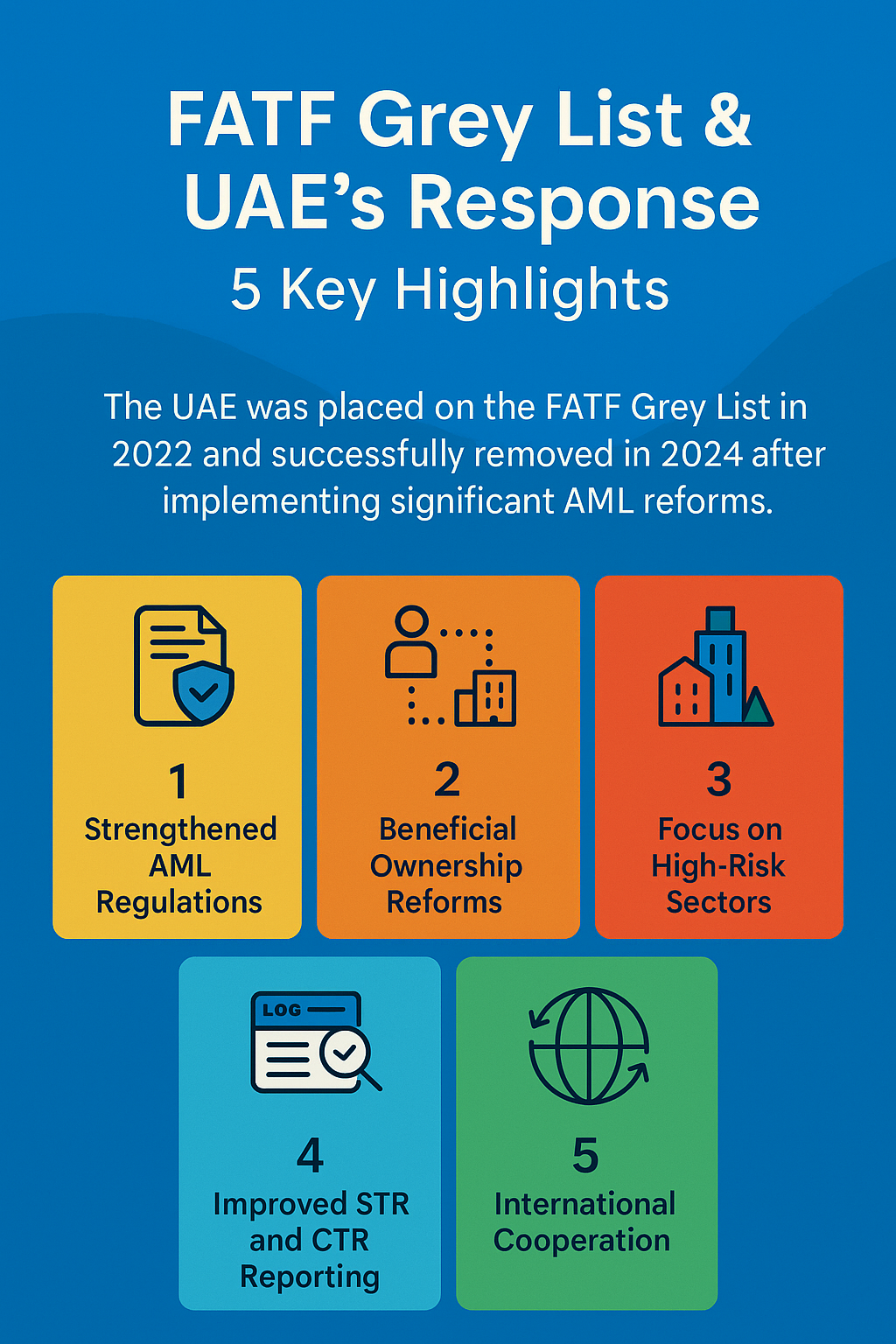 FATF Grey List & UAE’s Response
5 Key Highlights

The UAE was placed on the FATF Grey List in 2022 and successfully removed in 2024 after implementing significant AML reforms.

1
Strengthened AML Regulations

2
Beneficial Ownership Reforms

3
Focus on High-Risk Sectors

LOG

4
Improved STR and CTR Reporting

5
International Cooperation